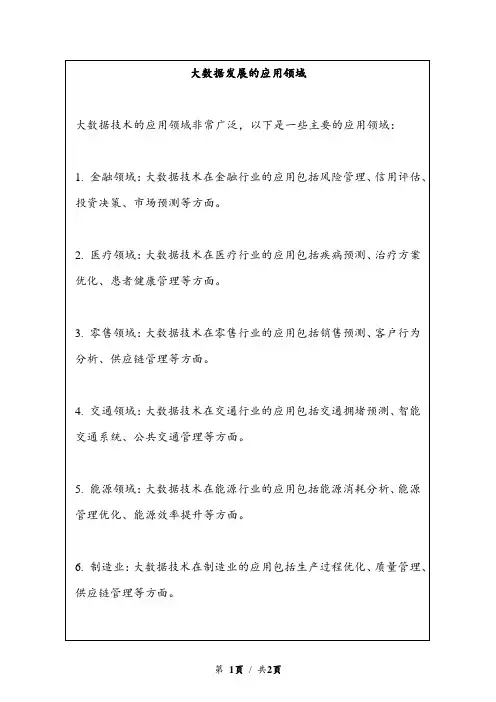 大数据发展的应用领域

大数据技术的应用领域非常广泛，以下是一些主要的应用领域：

1. 金融领域：大数据技术在金融行业的应用包括风险管理、信用评估、投资决策、市场预测等方面。

2. 医疗领域：大数据技术在医疗行业的应用包括疾病预测、治疗方案优化、患者健康管理等方面。

3. 零售领域：大数据技术在零售行业的应用包括销售预测、客户行为分析、供应链管理等方面。

4. 交通领域：大数据技术在交通行业的应用包括交通拥堵预测、智能交通系统、公共交通管理等方面。

5. 能源领域：大数据技术在能源行业的应用包括能源消耗分析、能源管理优化、能源效率提升等方面。

6. 制造业：大数据技术在制造业的应用包括生产过程优化、质量管理、供应链管理等方面。

第 1页 / 共2页